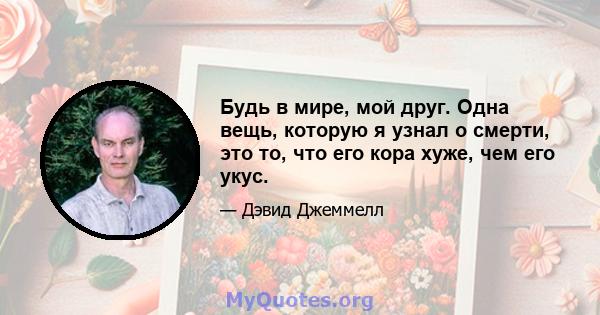 Будь в мире, мой друг. Одна вещь, которую я узнал о смерти, это то, что его кора хуже, чем его укус.

— Дэвид Джеммелл

MyQuotes.org